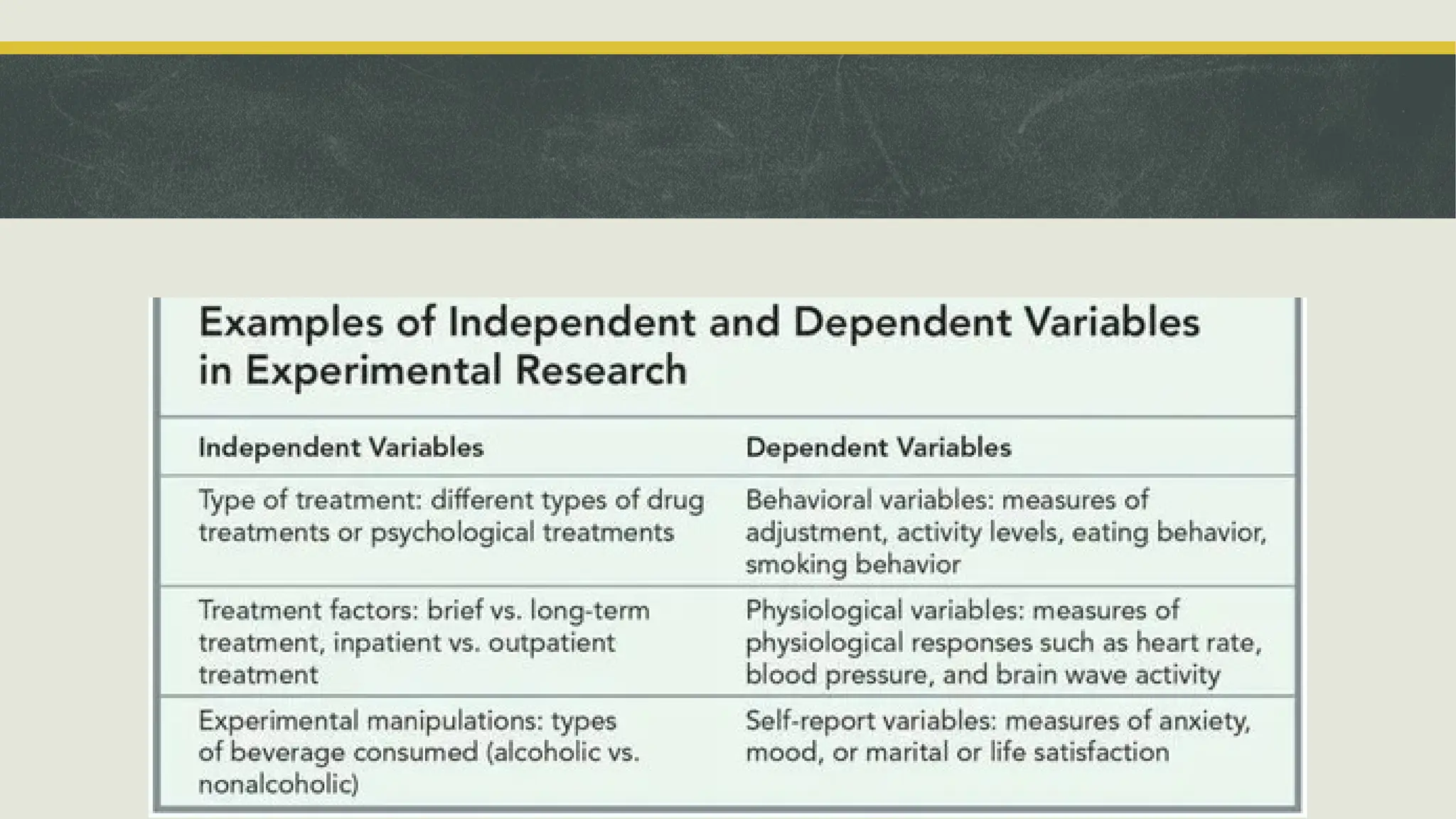 Examples of Independent and Dependent Variables in Experimental Research

| Independent Variables | Dependent Variables |
|---|---|
| Type of treatment: different types of drug treatments or psychological treatments | Behavioral variables: measures of adjustment, activity levels, eating behavior, smoking behavior |
| Treatment factors: brief vs. long-term treatment, inpatient vs. outpatient treatment | Physiological variables: measures of physiological responses such as heart rate, blood pressure, and brain wave activity |
| Experimental manipulations: types of beverage consumed (alcoholic vs. nonalcoholic) | Self-report variables: measures of anxiety, mood, or marital or life satisfaction |